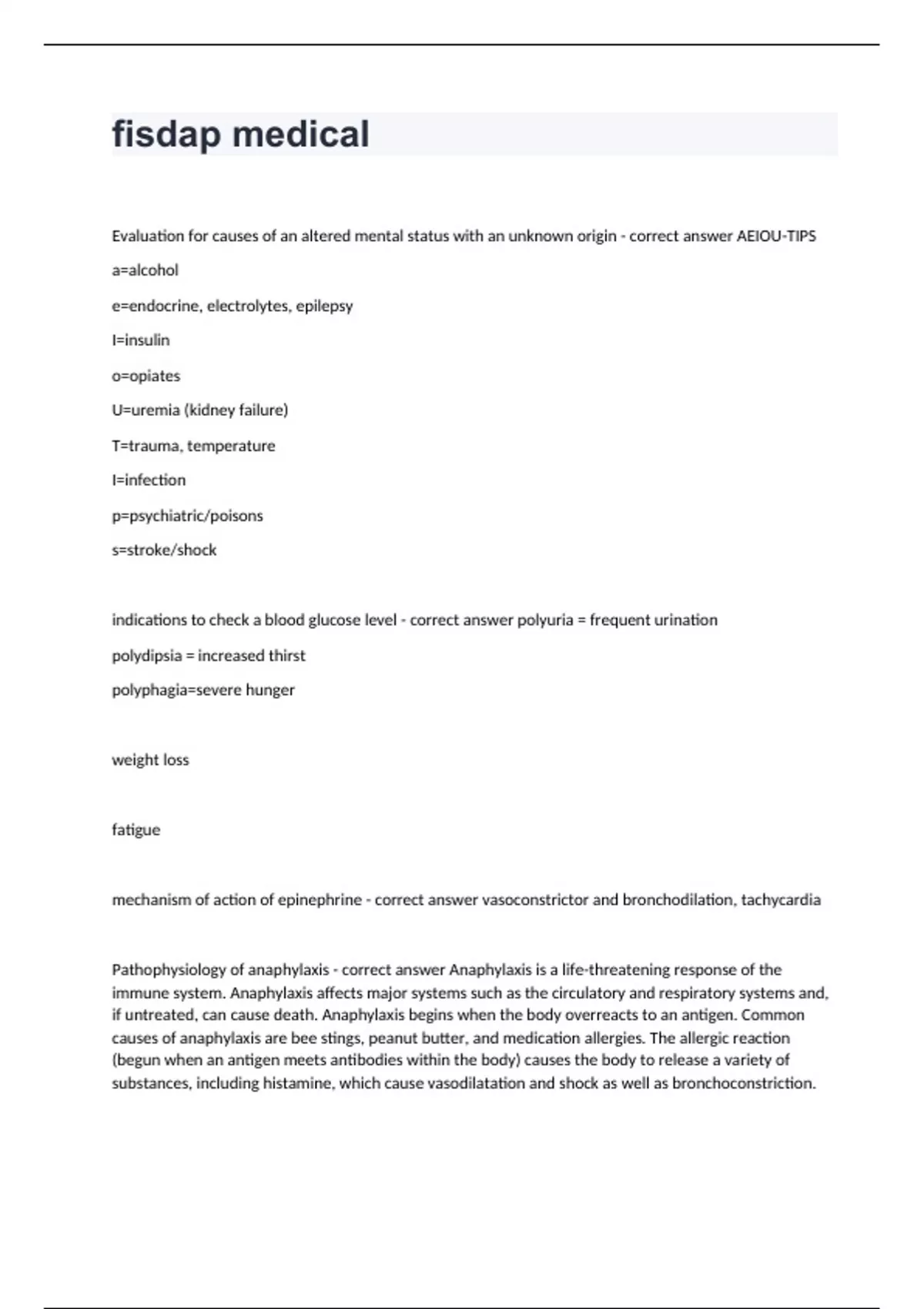 fisdap medical

Evaluation for causes of an altered mental status with an unknown origin - correct answer AEIOU-TIPS

a=alcohol

e=endocrine, electrolytes, epilepsy

I=insulin

o=opiates

U=uremia (kidney failure)

T=trauma, temperature

I=infection

p=psychiatric/poisons

s=stroke/shock

indications to check a blood glucose level - correct answer polyuria = frequent urination

polydipsia = increased thirst

polyphagia=severe hunger

weight loss

fatigue

mechanism of action of epinephrine - correct answer vasoconstrictor and bronchodilation, tachycardia

Pathophysiology of anaphylaxis - correct answer Anaphylaxis is a life-threatening response of the immune system. Anaphylaxis affects major systems such as the circulatory and respiratory systems and, if untreated, can cause death. Anaphylaxis begins when the body overreacts to an antigen. Common causes of anaphylaxis are bee stings, peanut butter, and medication allergies. The allergic reaction (begun when an antigen meets antibodies within the body) causes the body to release a variety of substances, including histamine, which cause vasodilatation and shock as well as bronchoconstriction.